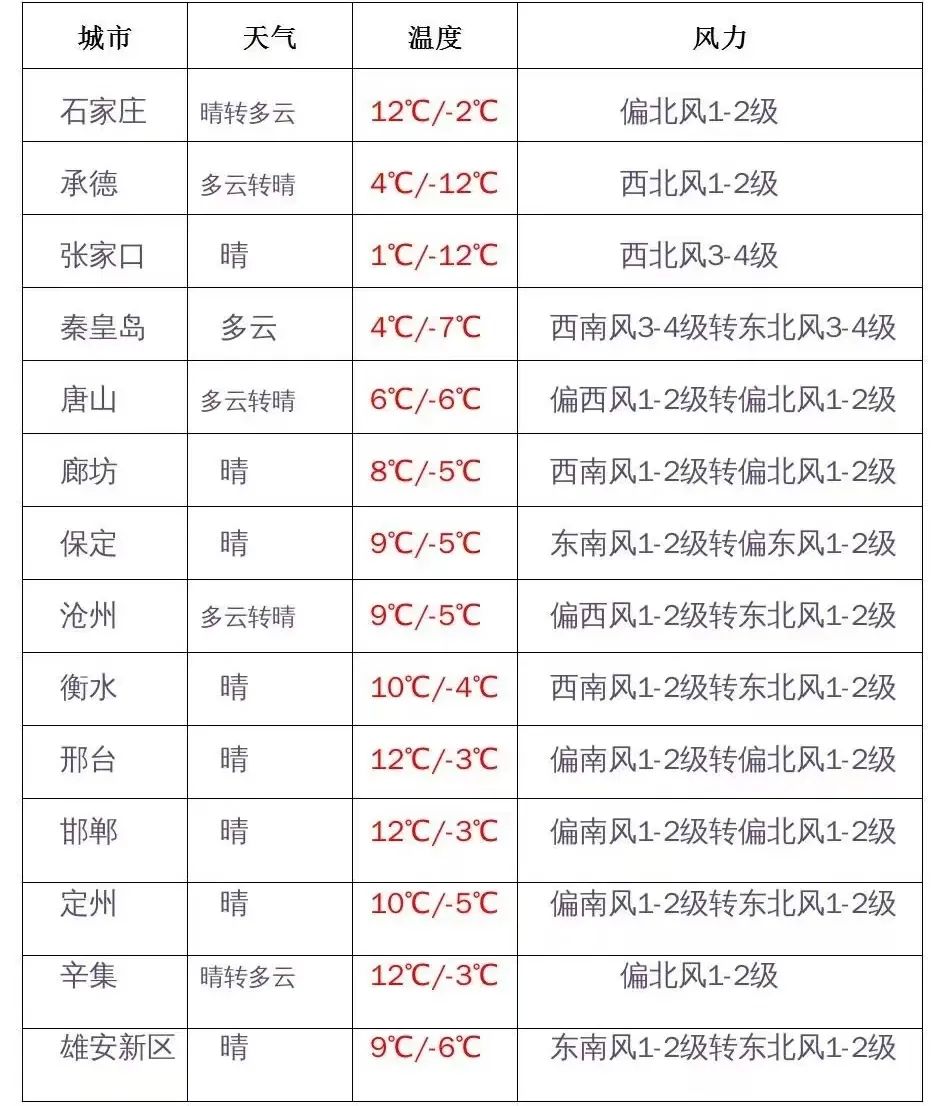 | 城市 | 天气 | 温度 | 风力 |
|---|---|---|---|
| 石家庄 | 晴转多云 | 12℃/-2℃ | 偏北风1-2级 |
| 承德 | 多云转晴 | 4℃/-12℃ | 西北风1-2级 |
| 张家口 | 晴 | 1℃/-12℃ | 西北风3-4级 |
| 秦皇岛 | 多云 | 4℃/-7℃ | 西南风3-4级转东北风3-4级 |
| 唐山 | 多云转晴 | 6℃/-6℃ | 偏西风1-2级转偏北风1-2级 |
| 廊坊 | 晴 | 8℃/-5℃ | 西南风1-2级转偏北风1-2级 |
| 保定 | 晴 | 9℃/-5℃ | 东南风1-2级转偏东风1-2级 |
| 沧州 | 多云转晴 | 9℃/-5℃ | 偏西风1-2级转东北风1-2级 |
| 衡水 | 晴 | 10℃/-4℃ | 西南风1-2级转东北风1-2级 |
| 邢台 | 晴 | 12℃/-3℃ | 偏南风1-2级转偏北风1-2级 |
| 邯郸 | 晴 | 12℃/-3℃ | 偏南风1-2级转偏北风1-2级 |
| 定州 | 晴 | 10℃/-5℃ | 偏南风1-2级转东北风1-2级 |
| 辛集 | 晴转多云 | 12℃/-3℃ | 偏北风1-2级 |
| 雄安新区 | 晴 | 9℃/-6℃ | 东南风1-2级转东北风1-2级 |